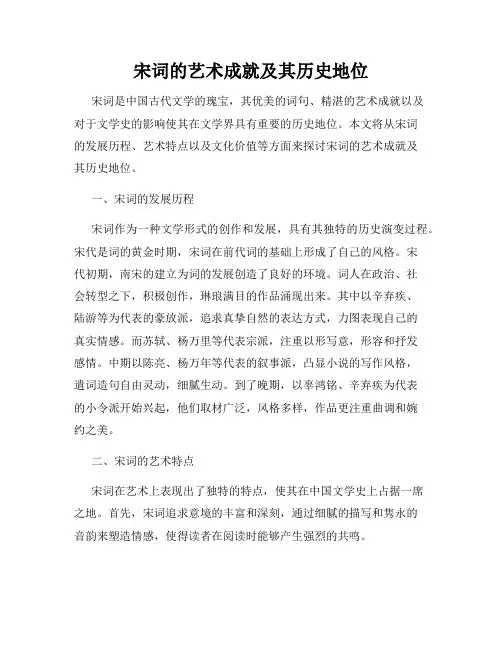 宋词的艺术成就及其历史地位

宋词是中国古代文学的瑰宝，其优美的词句、精湛的艺术成就以及对于文学史的影响使其在文学界具有重要的历史地位。本文将从宋词的发展历程、艺术特点以及文化价值等方面来探讨宋词的艺术成就及其历史地位。

一、宋词的发展历程

宋词作为一种文学形式的创作和发展，具有其独特的历史演变过程。宋代是词的黄金时期，宋词在前代词的基础上形成了自己的风格。宋代初期，南宋的建立为词的发展创造了良好的环境。词人在政治、社会转型之下，积极创作，琳琅满目的作品涌现出来。其中以辛弃疾、陆游等为代表的豪放派，追求真挚自然的表达方式，力图表现自己的真实情感。而苏轼、杨万里等代表宗派，注重以形写意，形容和抒发感情。中期以陈亮、杨万年等代表的叙事派，凸显小说的写作风格，遣词造句自由灵动，细腻生动。到了晚期，以辜鸿铭、辛弃疾为代表的小令派开始兴起，他们取材广泛，风格多样，作品更注重曲调和婉约之美。

二、宋词的艺术特点

宋词在艺术上表现出了独特的特点，使其在中国文学史上占据一席之地。首先，宋词追求意境的丰富和深刻，通过细腻的描写和隽永的音韵来塑造情感，使得读者在阅读时能够产生强烈的共鸣。